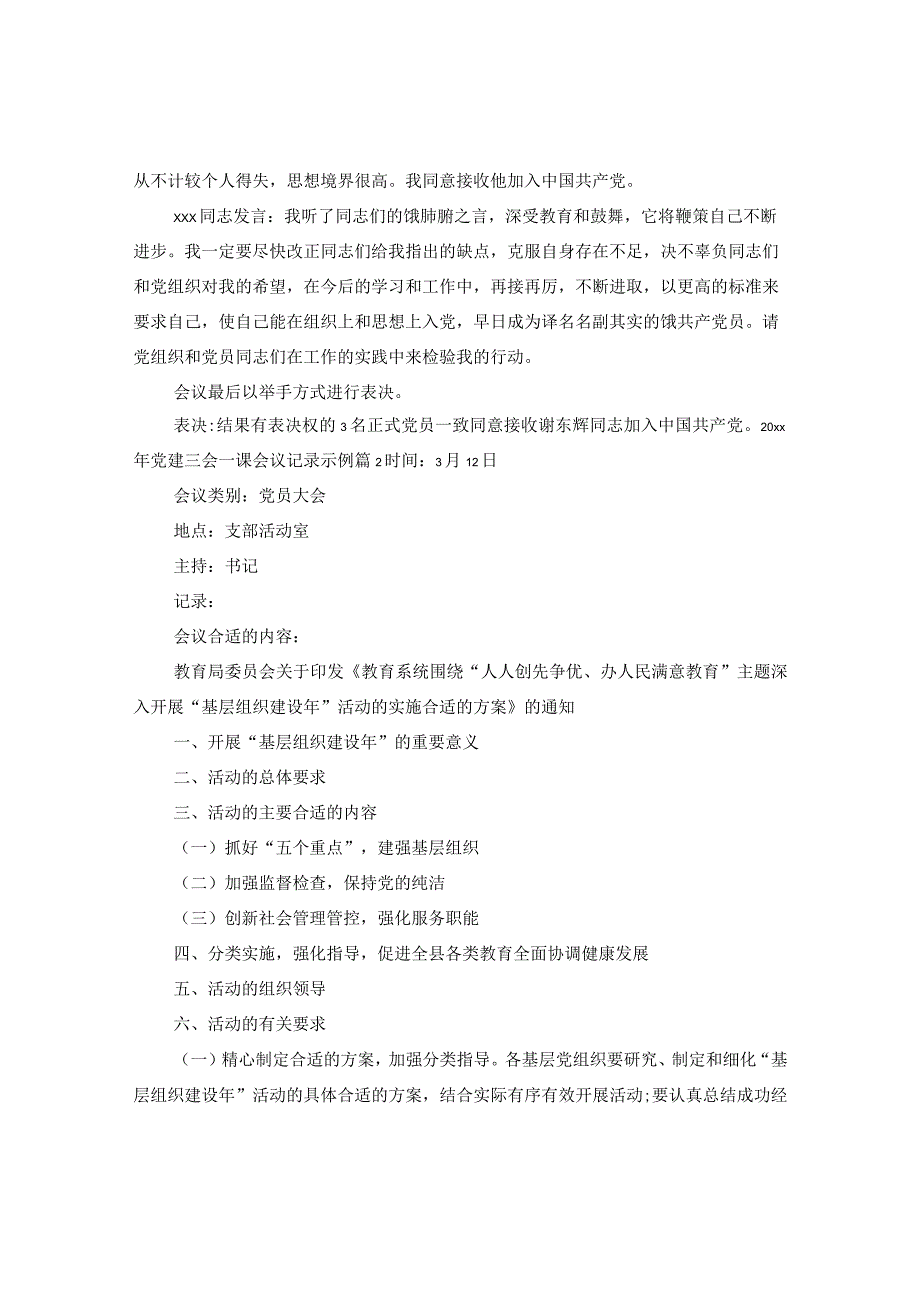 从不计较个人得失，思想境界很高。我同意接收他加入中国共产党。

xxx同志发言：我听了同志们的饿肺腑之言，深受教育和鼓舞，它将鞭策自己不断进步。我一定要尽快改正同志们给我指出的缺点，克服自身存在不足，决不辜负同志们和党组织对我的希望，在今后的学习和工作中，再接再厉，不断进取，以更高的标准来要求自己，使自己能在组织上和思想上入党，早日成为译名名副其实的饿共产党员。请党组织和党员同志们在工作的实践中来检验我的行动。

会议最后以举手方式进行表决。

表决:结果有表决权的3名正式党员一致同意接收谢东辉同志加入中国共产党。20xx年党建三会一课会议记录示例篇2时间：3月12日

会议类别：党员大会

地点：支部活动室

主持：书记

记录：

会议合适的内容：

教育局委员会关于印发《教育系统围绕“人人创先争优、办人民满意教育”主题深入开展“基层组织建设年”活动的实施合适的方案》的通知

一、开展“基层组织建设年”的重要意义

二、活动的总体要求

三、活动的主要合适的内容

（一）抓好“五个重点”，建强基层组织

（二）加强监督检查，保持党的纯洁

（三）创新社会管理管控，强化服务职能

四、分类实施，强化指导，促进全县各类教育全面协调健康发展

五、活动的组织领导

六、活动的有关要求

（一）精心制定合适的方案，加强分类指导。各基层党组织要研究、制定和细化“基层组织建设年”活动的具体合适的方案，结合实际有序有效开展活动;要认真总结成功经